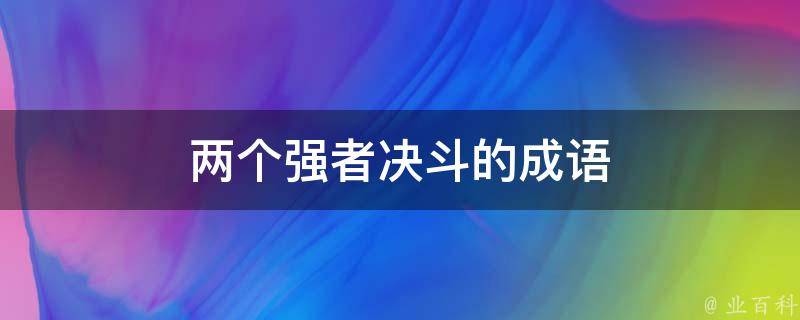 两个强者决斗的成语

@ 业百科